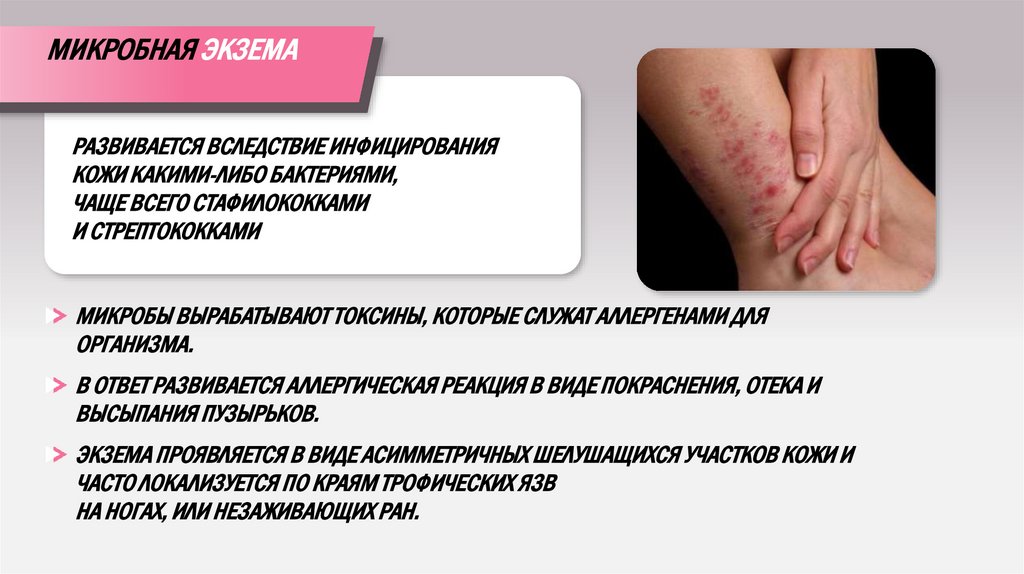 МИКРОБНАЯ ЭКЗЕМА

РАЗВИВАЕТСЯ ВСЛЕДСТВИЕ ИНФИЦИРОВАНИЯ КОЖИ КАКИМИ-ЛИБО БАКТЕРИЯМИ, ЧАЩЕ ВСЕГО СТАФИЛОКОККАМИ И СТРЕПТОКОККАМИ

> МИКРОБЫ ВЫРАБАТЫВАЮТ ТОКСИНЫ, КОТОРЫЕ СЛУЖАТ АЛЛЕРГЕНАМИ ДЛЯ ОРГАНИЗМА.

> В ОТВЕТ РАЗВИВАЕТСЯ АЛЛЕРГИЧЕСКАЯ РЕАКЦИЯ В ВИДЕ ПОКРАСНЕНИЯ, ОТЕКА И ВЫСЫПАНИЯ ПУЗЫРЬКОВ.

> ЭКЗЕМА ПРОЯВЛЯЕТСЯ В ВИДЕ АСИММЕТРИЧНЫХ ШЕЛУШАЩИХСЯ УЧАСТКОВ КОЖИ И ЧАСТО ЛОКАЛИЗУЕТСЯ ПО КРАЯМ ТРОФИЧЕСКИХ ЯЗВ НА НОГАХ, ИЛИ НЕЗАЖИВАЮЩИХ РАН.